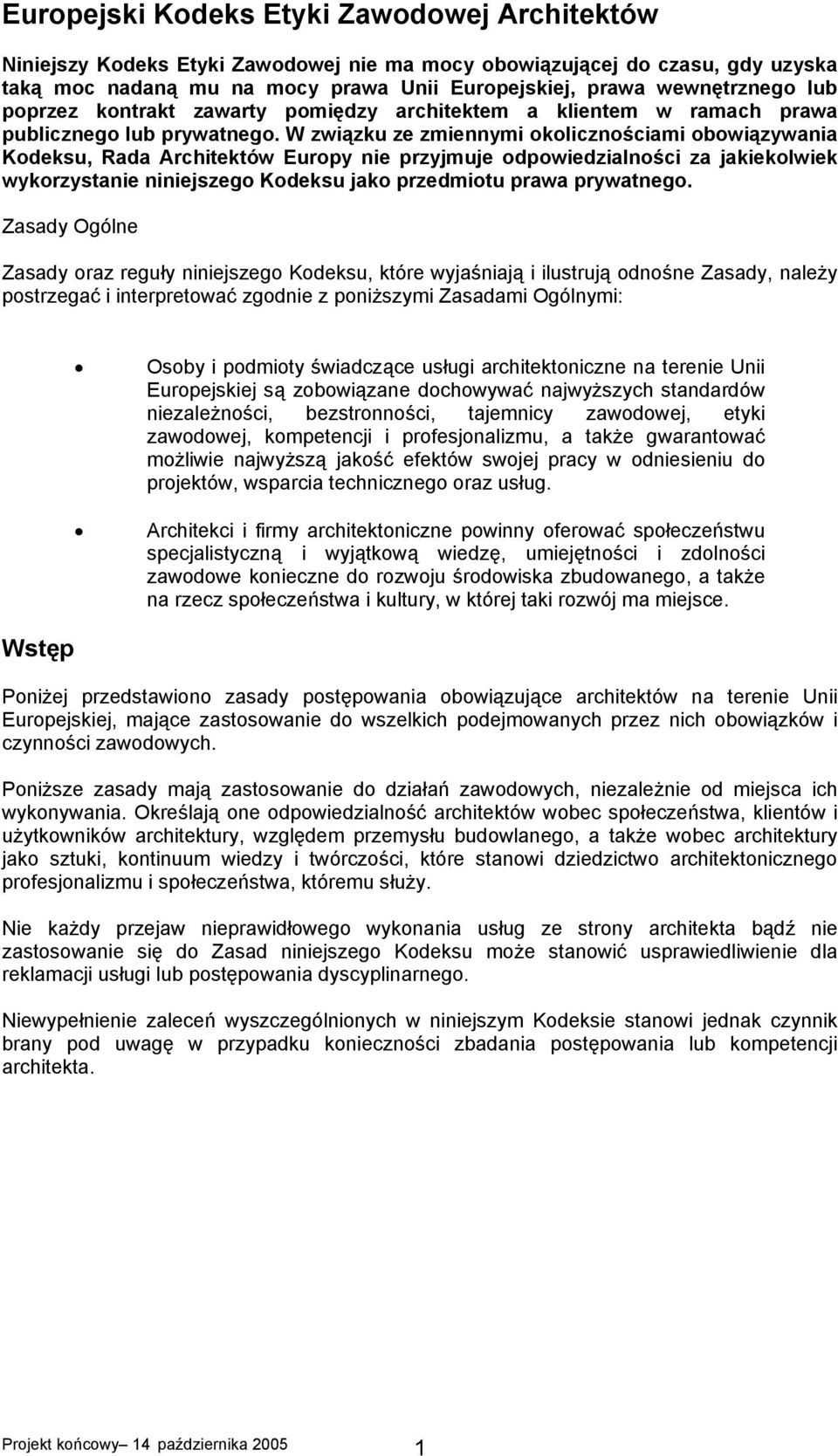 Europejski Kodeks Etyki Zawodowej Architektów

Niniejszy Kodeks Etyki Zawodowej nie ma mocy obowiązującej do czasu, gdy uzyska taką moc nadaną mu na mocy prawa Unii Europejskiej, prawa wewnętrznego lub poprzez kontrakt zawarty pomiędzy architektem a klientem w ramach prawa publicznego lub prywatnego. W związku ze zmiennymi okolicznościami obowiązywania Kodeksu, Rada Architektów Europy nie przyjmuje odpowiedzialności za jakiekolwiek wykorzystanie niniejszego Kodeksu jako przedmiotu prawa prywatnego.

Zasady Ogólne

Zasady oraz reguły niniejszego Kodeksu, które wyjaśniają i ilustrują odnośne Zasady, należy postrzegać i interpretować zgodnie z poniższymi Zasadami Ogólnymi:

• Osoby i podmioty świadczące usługi architektoniczne na terenie Unii Europejskiej są zobowiązane dochowywać najwyższych standardów niezależności, bezstronności, tajemnicy zawodowej, etyki zawodowej, kompetencji i profesjonalizmu, a także gwarantować możliwie najwyższą jakość efektów swojej pracy w odniesieniu do projektów, wsparcia technicznego oraz usług.

• Architekci i firmy architektoniczne powinny oferować społeczeństwu specjalistyczną i wyjątkową wiedzę, umiejętności i zdolności zawodowe konieczne do rozwoju środowiska zbudowanego, a także na rzecz społeczeństwa i kultury, w której taki rozwój ma miejsce.

Wstęp

Poniżej przedstawiono zasady postępowania obowiązujące architektów na terenie Unii Europejskiej, mające zastosowanie do wszelkich podejmowanych przez nich obowiązków i czynności zawodowych.

Poniższe zasady mają zastosowanie do działań zawodowych, niezależnie od miejsca ich wykonywania. Określają one odpowiedzialność architektów wobec społeczeństwa, klientów i użytkowników architektury, względem przemysłu budowlanego, a także wobec architektury jako sztuki, kontinuum wiedzy i twórczości, które stanowi dziedzictwo architektonicznego profesjonalizmu i społeczeństwa, któremu służy.

Nie każdy przejaw nieprawidłowego wykonania usług ze strony architekta bądź nie zastosowanie się do Zasad niniejszego Kodeksu może stanowić usprawiedliwienie dla reklamacji usługi lub postępowania dyscyplinarnego.

Niewypełnienie zaleceń wyszczególnionych w niniejszym Kodeksie stanowi jednak czynnik brany pod uwagę w przypadku konieczności zbadania postępowania lub kompetencji architekta.

Projekt końcowy– 14 października 2005 1